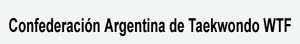 Confederación Argentina de Taekwondo WTF